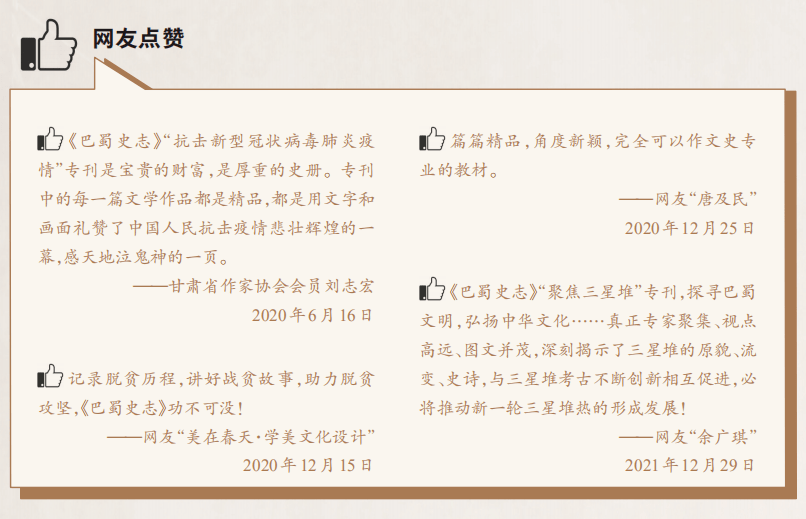 网友点赞

《巴蜀史志》“抗击新型冠状病毒肺炎疫情”专刊是宝贵的财富，是厚重的史册。专刊中的每一篇文学作品都是精品，都是用文字和画面礼赞了中国人民抗击疫情悲壮辉煌的一幕，感天地泣鬼神的一页。

——甘肃省作家协会会员刘志宏

2020年6月16日

记录脱贫历程，讲好战贫故事，助力脱贫攻坚，《巴蜀史志》功不可没！

——网友“美在春天·学美文化设计”

2020年12月15日

篇篇精品，角度新颖，完全可以作文史专业的教材。

——网友“唐及民”

2020年12月25日

《巴蜀史志》“聚焦三星堆”专刊，探寻巴蜀文明，弘扬中华文化……真正专家聚集、视点高远、图文并茂，深刻揭示了三星堆的原貌、流变、史诗，与三星堆考古不断创新相互促进，必将推动新一轮三星堆热的形成发展！

——网友“余广琪”

2021年12月29日